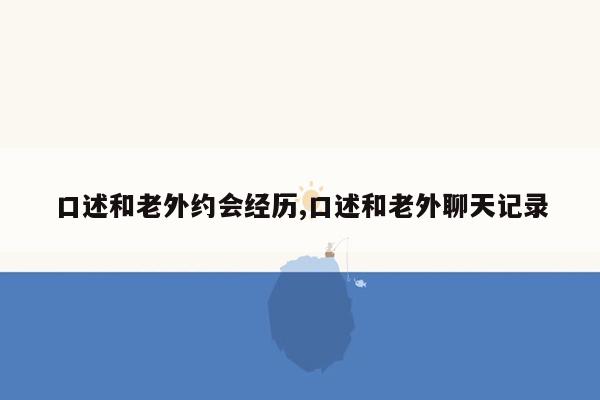 口述和老外约会经历,口述和老外聊天记录